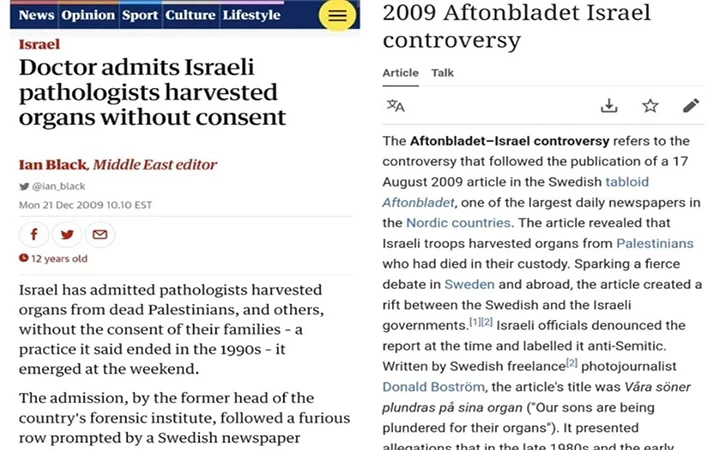 News Opinion Sport Culture Lifestyle

Israel

Doctor admits Israeli pathologists harvested organs without consent

Ian Black, Middle East editor

@ian_black

Mon 21 Dec 2009 10.10 EST

12 years old

Israel has admitted pathologists harvested organs from dead Palestinians, and others, without the consent of their families - a practice it said ended in the 1990s - it emerged at the weekend.

The admission, by the former head of the country's forensic institute, followed a furious row prompted by a Swedish newspaper

2009 Aftonbladet Israel controversy

Article Talk

The Aftonbladet–Israel controversy refers to the controversy that followed the publication of a 17 August 2009 article in the Swedish tabloid Aftonbladet, one of the largest daily newspapers in the Nordic countries. The article revealed that Israeli troops harvested organs from Palestinians who had died in their custody. Sparking a fierce debate in Sweden and abroad, the article created a rift between the Swedish and the Israeli governments.[1][2] Israeli officials denounced the report at the time and labelled it anti-Semitic. Written by Swedish freelance[2] photojournalist Donald Boström, the article's title was Våra söner plundras på sina organ ("Our sons are being plundered for their organs"). It presented allegations that in the late 1980s and the early